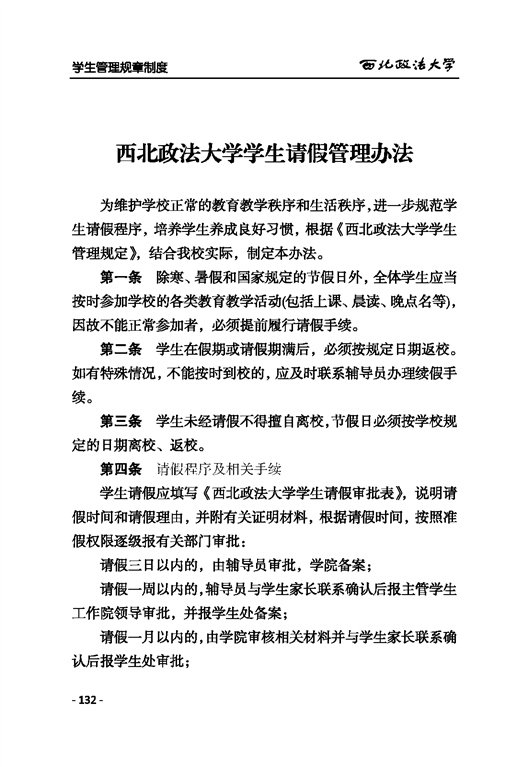 学生管理规章制度

西北政法大学

西北政法大学学生请假管理办法

为维护学校正常的教育教学秩序和生活秩序，进一步规范学生请假程序，培养学生养成良好习惯，根据《西北政法大学学生管理规定》，结合我校实际，制定本办法。

第一条 除寒、暑假和国家规定的节假日外，全体学生应当按时参加学校的各类教育教学活动(包括上课、晨读、晚点名等)，因故不能正常参加者，必须提前履行请假手续。

第二条 学生在假期或请假期满后，必须按规定日期返校。如有特殊情况，不能按时到校的，应及时联系辅导员办理续假手续。

第三条 学生未经请假不得擅自离校，节假日必须按学校规定的日期离校、返校。

第四条 请假程序及相关手续

学生请假应填写《西北政法大学学生请假审批表》，说明请假时间和请假理由，并附有关证明材料，根据请假时间，按照准假权限逐级报有关部门审批：

请假三日以内的，由辅导员审批，学院备案；

请假一周以内的，辅导员与学生家长联系确认后报主管学生工作院领导审批，并报学生处备案；

请假一月以内的，由学院审核相关材料并与学生家长联系确认后报学生处审批；

- 132 -